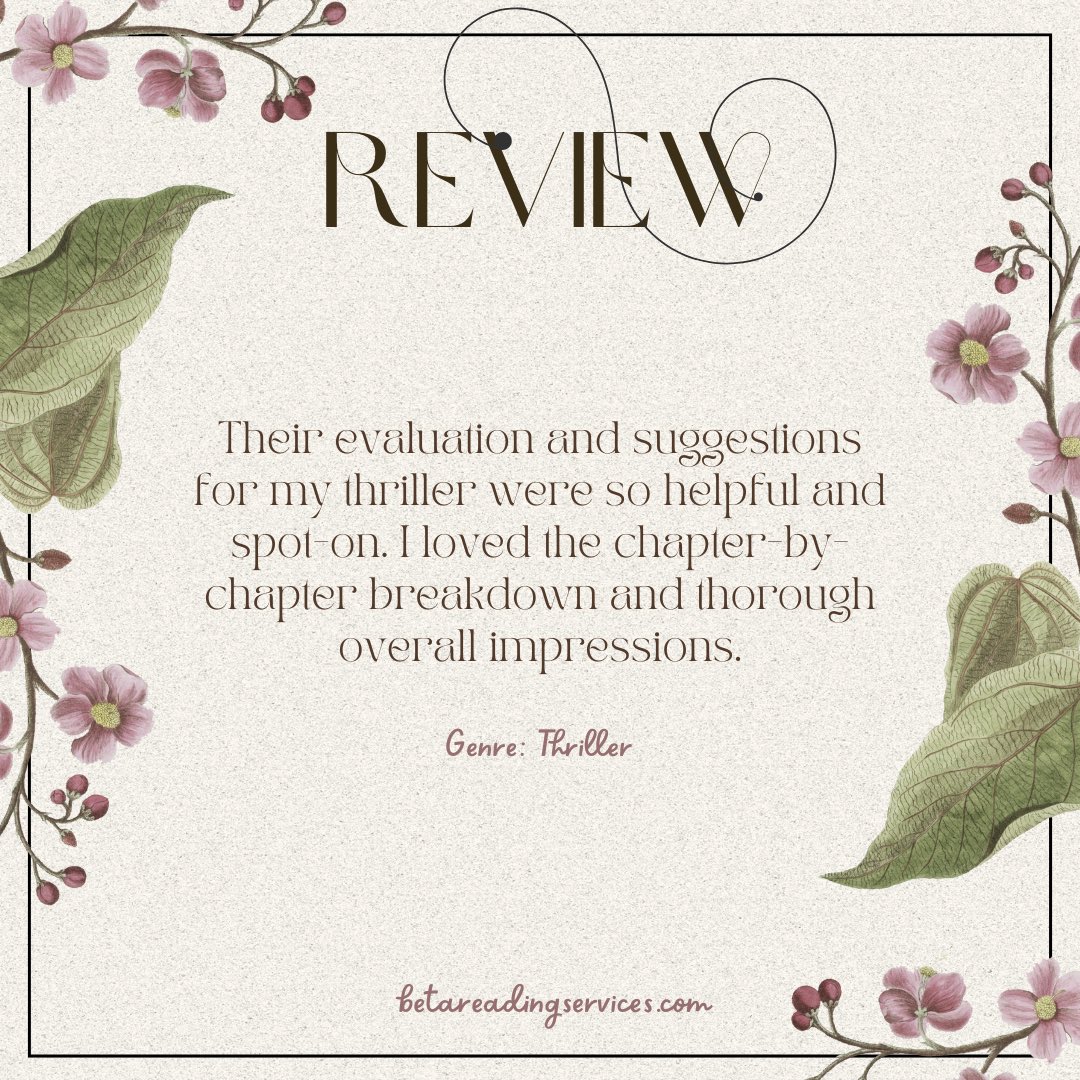 REVIEW

Their evaluation and suggestions for my thriller were so helpful and spot-on. I loved the chapter-by-chapter breakdown and thorough overall impressions.

Genre: Thriller

betareadingservices.com